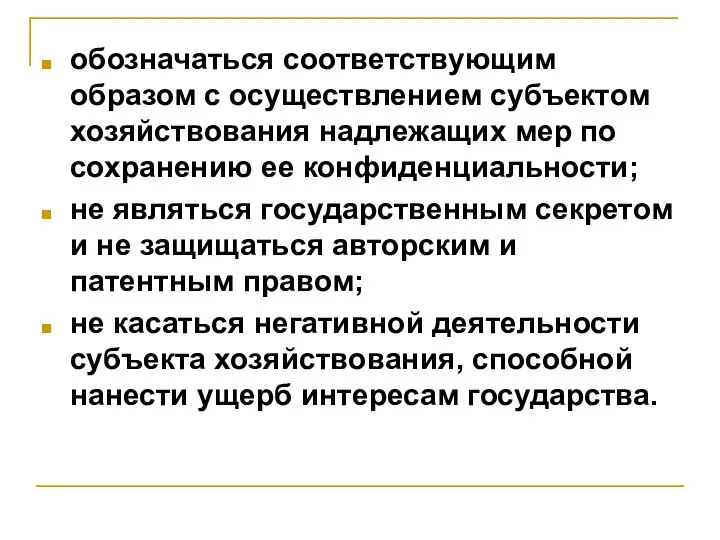 обозначаться соответствующим образом с осуществлением субъектом хозяйствования надлежащих мер по сохранению ее конфиденциальности;

не являться государственным секретом и не защищаться авторским и патентным правом;

не касаться негативной деятельности субъекта хозяйствования, способной нанести ущерб интересам государства.